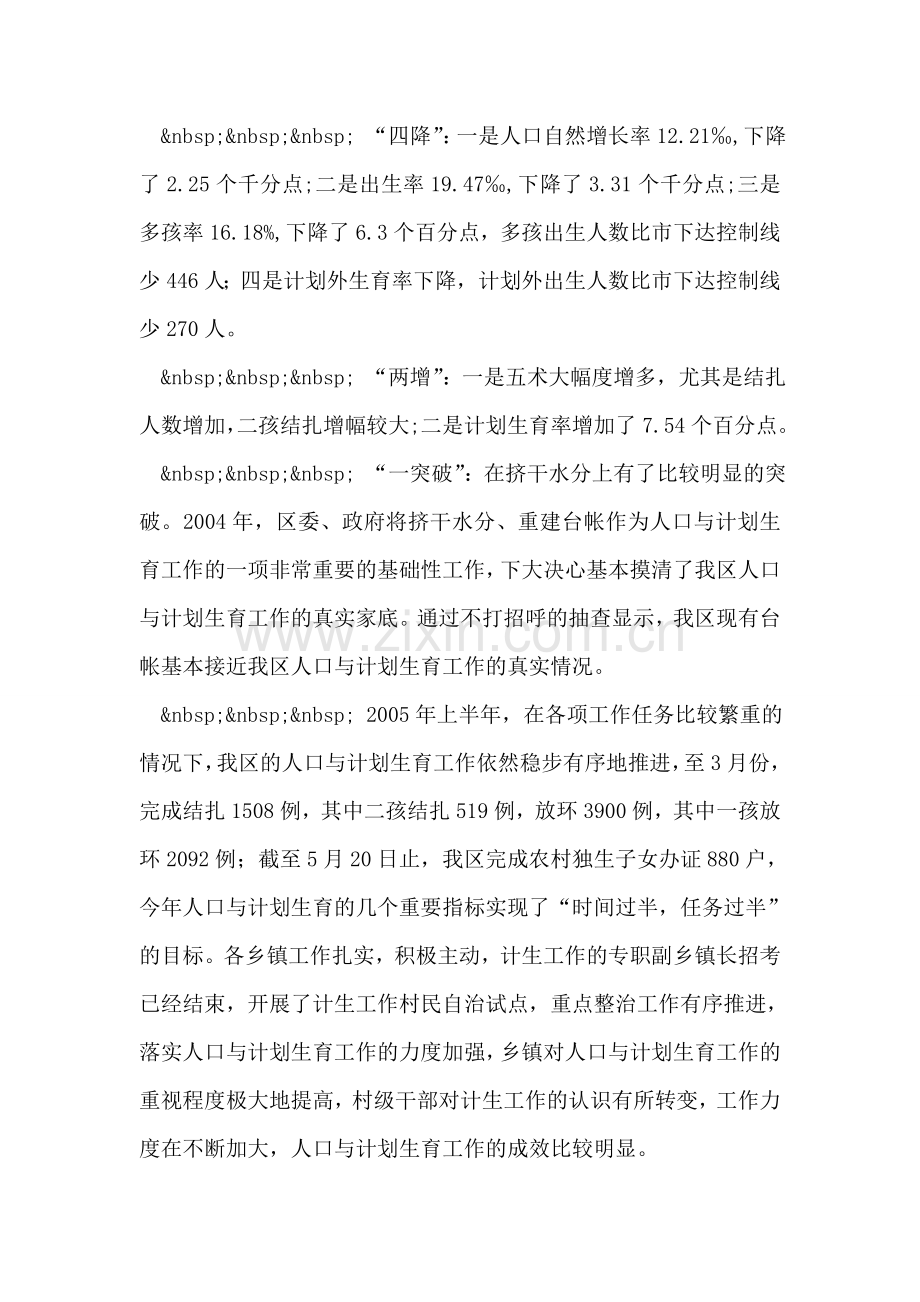 &nbsp;&nbsp;&nbsp; “四降”:一是人口自然增长率12.21‰,下降了2.25个千分点;二是出生率19.47‰,下降了3.31个千分点;三是多孩率16.18%,下降了6.3个百分点，多孩出生人数比市下达控制线少446人;四是计划外生育率下降，计划外出生人数比市下达控制线少270人。

&nbsp;&nbsp;&nbsp; “两增”:一是五术大幅度增多，尤其是结扎人数增加,二孩结扎增幅较大;二是计划生育率增加了7.54个百分点。

&nbsp;&nbsp;&nbsp; “一突破”:在挤干水分上有了比较明显的突破。2004年，区委、政府将挤干水分、重建台帐作为人口与计划生育工作的一项非常重要的基础性工作，下大决心基本摸清了我区人口与计划生育工作的真实家底。通过不打招呼的抽查显示，我区现有台帐基本接近我区人口与计划生育工作的真实情况。

&nbsp;&nbsp;&nbsp; 2005年上半年，在各项工作任务比较繁重的情况下，我区的人口与计划生育工作依然稳步有序地推进，至3月份，完成结扎1508例，其中二孩结扎519例，放环3900例，其中一孩放环2092例;截至5月20日止，我区完成农村独生子女办证880户，今年人口与计划生育的几个重要指标实现了“时间过半，任务过半”的目标。各乡镇工作扎实，积极主动，计生工作的专职副乡镇长招考已经结束，开展了计生工作村民自治试点，重点整治工作有序推进，落实人口与计划生育工作的力度加强，乡镇对人口与计划生育工作的重视程度极大地提高，村级干部对计生工作的认识有所转变，工作力度在不断加大，人口与计划生育工作的成效比较明显。

www.zixin.com.cn